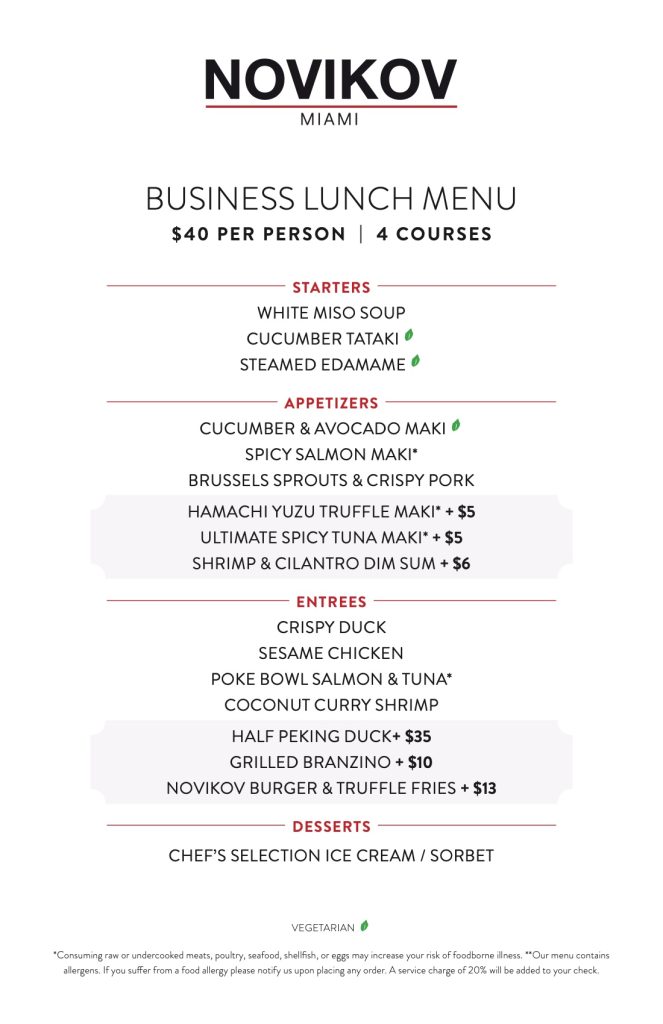 NOVIKOV
MIAMI

BUSINESS LUNCH MENU
$40 PER PERSON | 4 COURSES

STARTERS
WHITE MISO SOUP
CUCUMBER TATAKI
STEAMED EDAMAME

APPETIZERS
CUCUMBER & AVOCADO MAKI
SPICY SALMON MAKI*
BRUSSELS SPROUTS & CRISPY PORK
HAMACHI YUZU TRUFFLE MAKI* + $5
ULTIMATE SPICY TUNA MAKI* + $5
SHRIMP & CILANTRO DIM SUM + $6

ENTREES
CRISPY DUCK
SESAME CHICKEN
POKE BOWL SALMON & TUNA*
COCONUT CURRY SHRIMP
HALF PEKING DUCK+ $35
GRILLED BRANZINO + $10
NOVIKOV BURGER & TRUFFLE FRIES + $13

DESSERTS
CHEF'S SELECTION ICE CREAM / SORBET

VEGETARIAN

*Consuming raw or undercooked meats, poultry, seafood, shellfish, or eggs may increase your risk of foodborne illness. **Our menu contains allergens. If you suffer from a food allergy please notify us upon placing any order. A service charge of 20% will be added to your check.